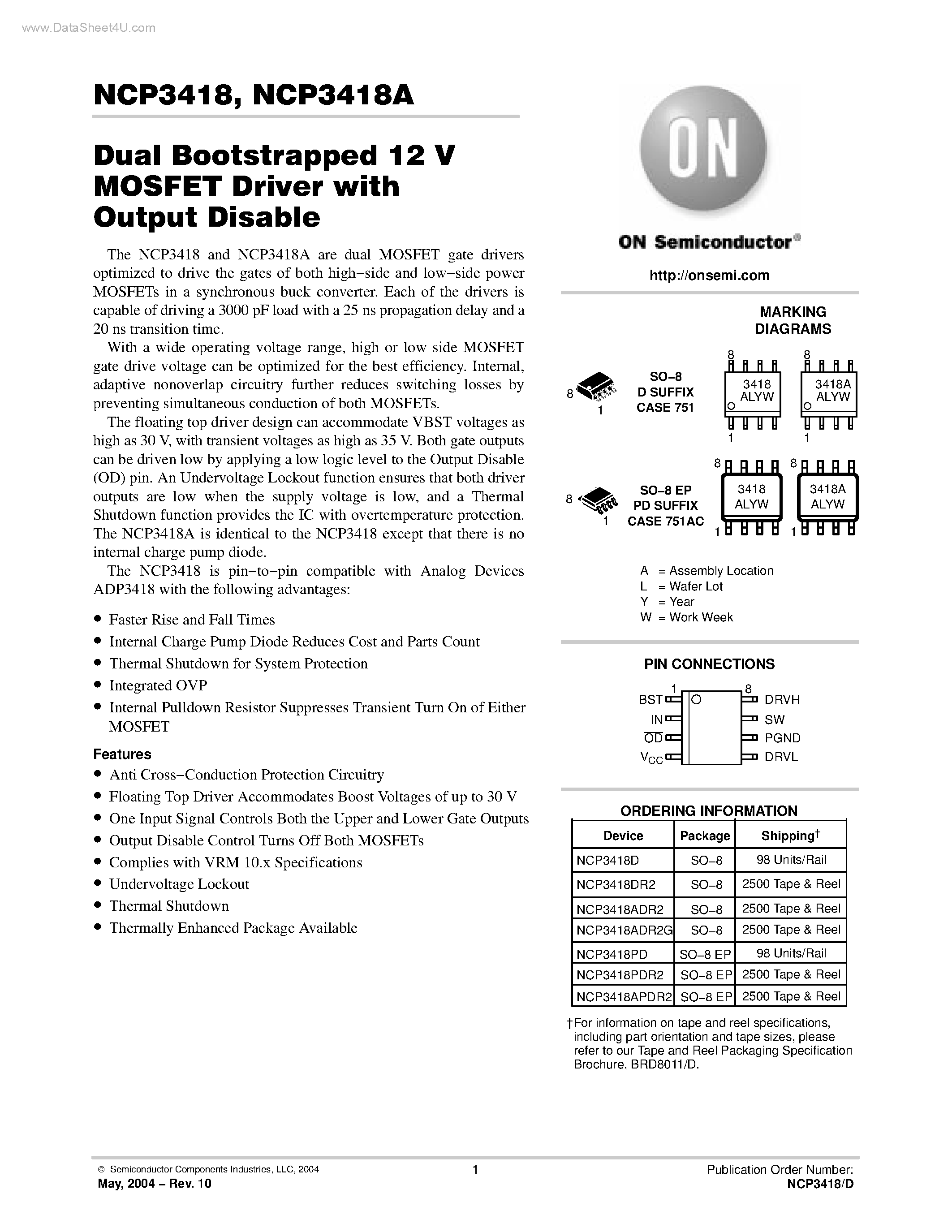 www.DataSheet4U.com

NCP3418, NCP3418A

Dual Bootstrapped 12 V MOSFET Driver with Output Disable

The NCP3418 and NCP3418A are dual MOSFET gate drivers optimized to drive the gates of both high−side and low−side power MOSFETs in a synchronous buck converter. Each of the drivers is capable of driving a 3000 pF load with a 25 ns propagation delay and a 20 ns transition time.

With a wide operating voltage range, high or low side MOSFET gate drive voltage can be optimized for the best efficiency. Internal, adaptive nonoverlap circuitry further reduces switching losses by preventing simultaneous conduction of both MOSFETs.

The floating top driver design can accommodate VBST voltages as high as 30 V, with transient voltages as high as 35 V. Both gate outputs can be driven low by applying a low logic level to the Output Disable (OD) pin. An Undervoltage Lockout function ensures that both driver outputs are low when the supply voltage is low, and a Thermal Shutdown function provides the IC with overtemperature protection. The NCP3418A is identical to the NCP3418 except that there is no internal charge pump diode.

The NCP3418 is pin−to−pin compatible with Analog Devices ADP3418 with the following advantages:

• Faster Rise and Fall Times
• Internal Charge Pump Diode Reduces Cost and Parts Count
• Thermal Shutdown for System Protection
• Integrated OVP
• Internal Pulldown Resistor Suppresses Transient Turn On of Either MOSFET

Features
• Anti Cross−Conduction Protection Circuitry
• Floating Top Driver Accommodates Boost Voltages of up to 30 V
• One Input Signal Controls Both the Upper and Lower Gate Outputs
• Output Disable Control Turns Off Both MOSFETs
• Complies with VRM 10.x Specifications
• Undervoltage Lockout
• Thermal Shutdown
• Thermally Enhanced Package Available

ON

ON Semiconductor®

http://onsemi.com

MARKING DIAGRAMS

8
1
SO−8
D SUFFIX
CASE 751

8
3418
ALYW
1

8
3418A
ALYW
1

8
1
SO−8 EP
PD SUFFIX
CASE 751AC

8
3418
ALYW
1

8
3418A
ALYW
1

A = Assembly Location
L = Wafer Lot
Y = Year
W = Work Week

PIN CONNECTIONS

1
8
BST
IN
$\overline{OD}$
$V_{CC}$
DRVH
SW
PGND
DRVL

ORDERING INFORMATION

| Device | Package | Shipping† |
|---|---|---|
| NCP3418D | SO−8 | 98 Units/Rail |
| NCP3418DR2 | SO−8 | 2500 Tape & Reel |
| NCP3418ADR2 | SO−8 | 2500 Tape & Reel |
| NCP3418ADR2G | SO−8 | 2500 Tape & Reel |
| NCP3418PD | SO−8 EP | 98 Units/Rail |
| NCP3418PDR2 | SO−8 EP | 2500 Tape & Reel |
| NCP3418APDR2 | SO−8 EP | 2500 Tape & Reel |

†For information on tape and reel specifications, including part orientation and tape sizes, please refer to our Tape and Reel Packaging Specification Brochure, BRD8011/D.

© Semiconductor Components Industries, LLC, 2004
May, 2004 − Rev. 10
1
Publication Order Number:
NCP3418/D